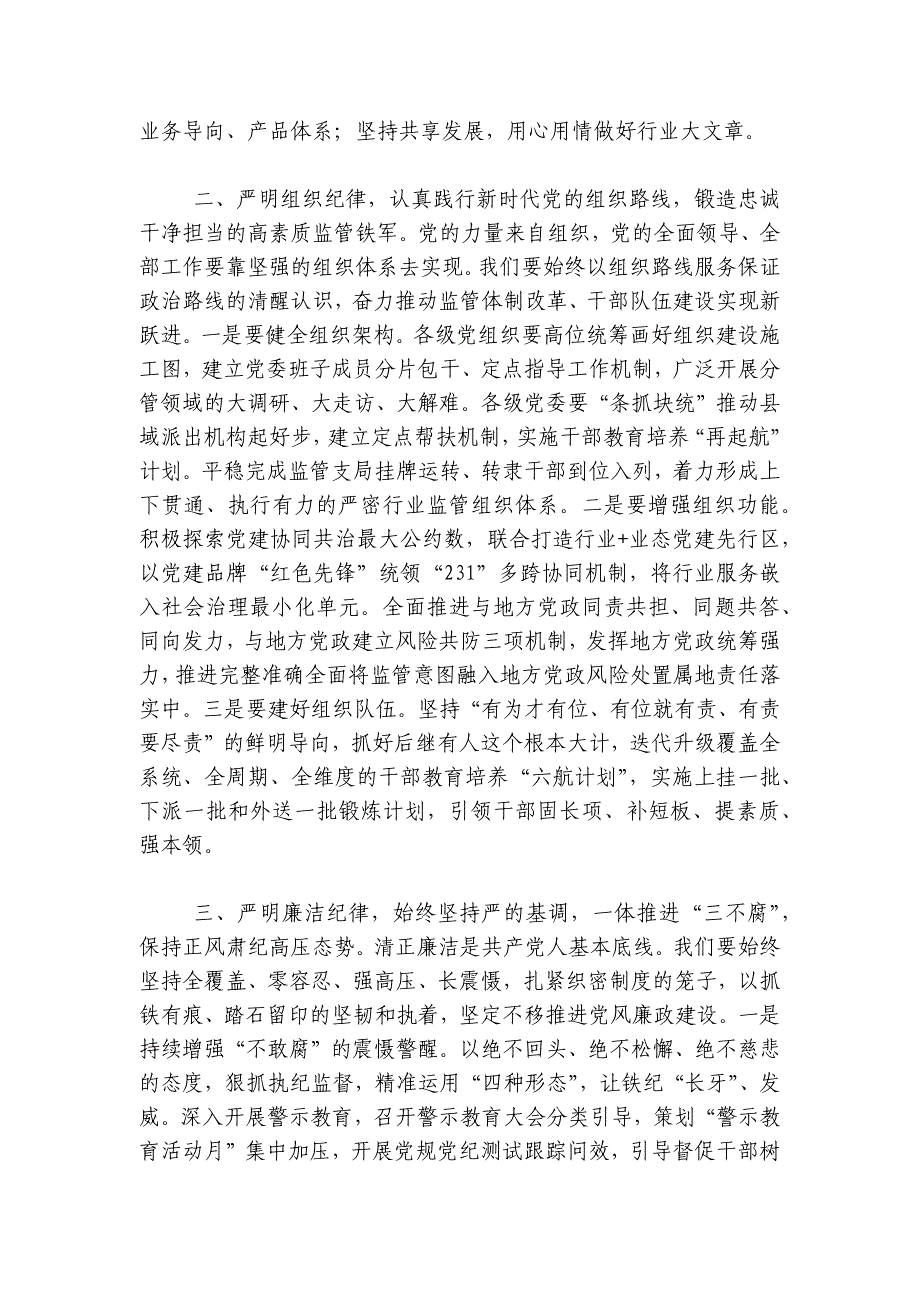 业务导向、产品体系；坚持共享发展，用心用情做好行业大文章。

二、严明组织纪律，认真践行新时代党的组织路线，锻造忠诚干净担当的高素质监管铁军。党的力量来自组织，党的全面领导、全部工作要靠坚强的组织体系去实现。我们要始终以组织路线服务保证政治路线的清醒认识，奋力推动监管体制改革、干部队伍建设实现新跃进。一是要健全组织架构。各级党组织要高位统筹画好组织建设施工图，建立党委班子成员分片包干、定点指导工作机制，广泛开展分管领域的大调研、大走访、大解难。各级党委要“条抓块统”推动县域派出机构起好步，建立定点帮扶机制，实施干部教育培养“再起航”计划。平稳完成监管支局挂牌运转、转隶干部到位入列，着力形成上下贯通、执行有力的严密行业监管组织体系。二是要增强组织功能。积极探索党建协同共治最大公约数，联合打造行业+业态党建先行区，以党建品牌“红色先锋”统领“231”多跨协同机制，将行业服务嵌入社会治理最小化单元。全面推进与地方党政同责共担、同题共答、同向发力，与地方党政建立风险共防三项机制，发挥地方党政统筹强力，推进完整准确全面将监管意图融入地方党政风险处置属地责任落实中。三是要建好组织队伍。坚持“有为才有位、有位就有责、有责要尽责”的鲜明导向，抓好后继有人这个根本大计，迭代升级覆盖全系统、全周期、全维度的干部教育培养“六航计划”，实施上挂一批、下派一批和外送一批锻炼计划，引领干部固长项、补短板、提素质、强本领。

三、严明廉洁纪律，始终坚持严的基调，一体推进“三不腐”，保持正风肃纪高压态势。清正廉洁是共产党人基本底线。我们要始终坚持全覆盖、零容忍、强高压、长震慑，扎紧织密制度的笼子，以抓铁有痕、踏石留印的坚韧和执着，坚定不移推进党风廉政建设。一是持续增强“不敢腐”的震慑警醒。以绝不回头、绝不松懈、绝不慈悲的态度，狠抓执纪监督，精准运用“四种形态”，让铁纪“长牙”、发威。深入开展警示教育，召开警示教育大会分类引导，策划“警示教育活动月”集中加压，开展党规党纪测试跟踪问效，引导督促干部树